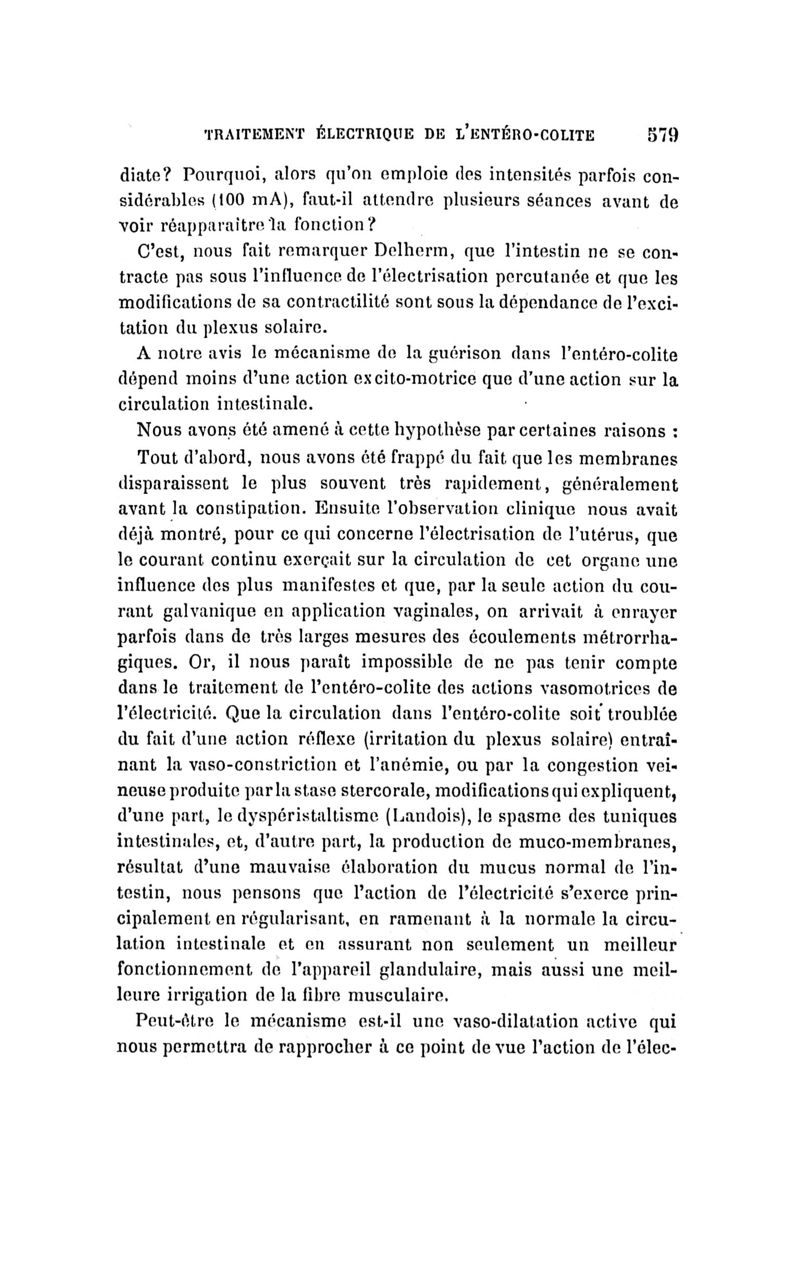 TRAITEMENT ÉLECTRIQUE DE L'ENTÉRO-COLITE 579

diate? Pourquoi, alors qu'on emploie des intensités parfois considérables (100 mA), faut-il attendre plusieurs séances avant de voir réapparaître la fonction?

C'est, nous fait remarquer Delherm, que l'intestin ne se contracte pas sous l'influence de l'électrisation percutanée et que les modifications de sa contractilité sont sous la dépendance de l'excitation du plexus solaire.

A notre avis le mécanisme de la guérison dans l'entéro-colite dépend moins d'une action excito-motrice que d'une action sur la circulation intestinale.

Nous avons été amené à cette hypothèse par certaines raisons :

Tout d'abord, nous avons été frappé du fait que les membranes disparaissent le plus souvent très rapidement, généralement avant la constipation. Ensuite l'observation clinique nous avait déjà montré, pour ce qui concerne l'électrisation de l'utérus, que le courant continu exerçait sur la circulation de cet organe une influence des plus manifestes et que, par la seule action du courant galvanique en application vaginales, on arrivait à enrayer parfois dans de très larges mesures des écoulements métrorrhagiques. Or, il nous paraît impossible de ne pas tenir compte dans le traitement de l'entéro-colite des actions vasomotrices de l'électricité. Que la circulation dans l'entéro-colite soit troublée du fait d'une action réflexe (irritation du plexus solaire) entraînant la vaso-constriction et l'anémie, ou par la congestion veineuse produite par la stase stercorale, modifications qui expliquent, d'une part, le dyspéristaltisme (Landois), le spasme des tuniques intestinales, et, d'autre part, la production de muco-membranes, résultat d'une mauvaise élaboration du mucus normal de l'intestin, nous pensons que l'action de l'électricité s'exerce principalement en régularisant, en ramenant à la normale la circulation intestinale et en assurant non seulement un meilleur fonctionnement de l'appareil glandulaire, mais aussi une meilleure irrigation de la fibre musculaire.

Peut-être le mécanisme est-il une vaso-dilatation active qui nous permettra de rapprocher à ce point de vue l'action de l'élec-